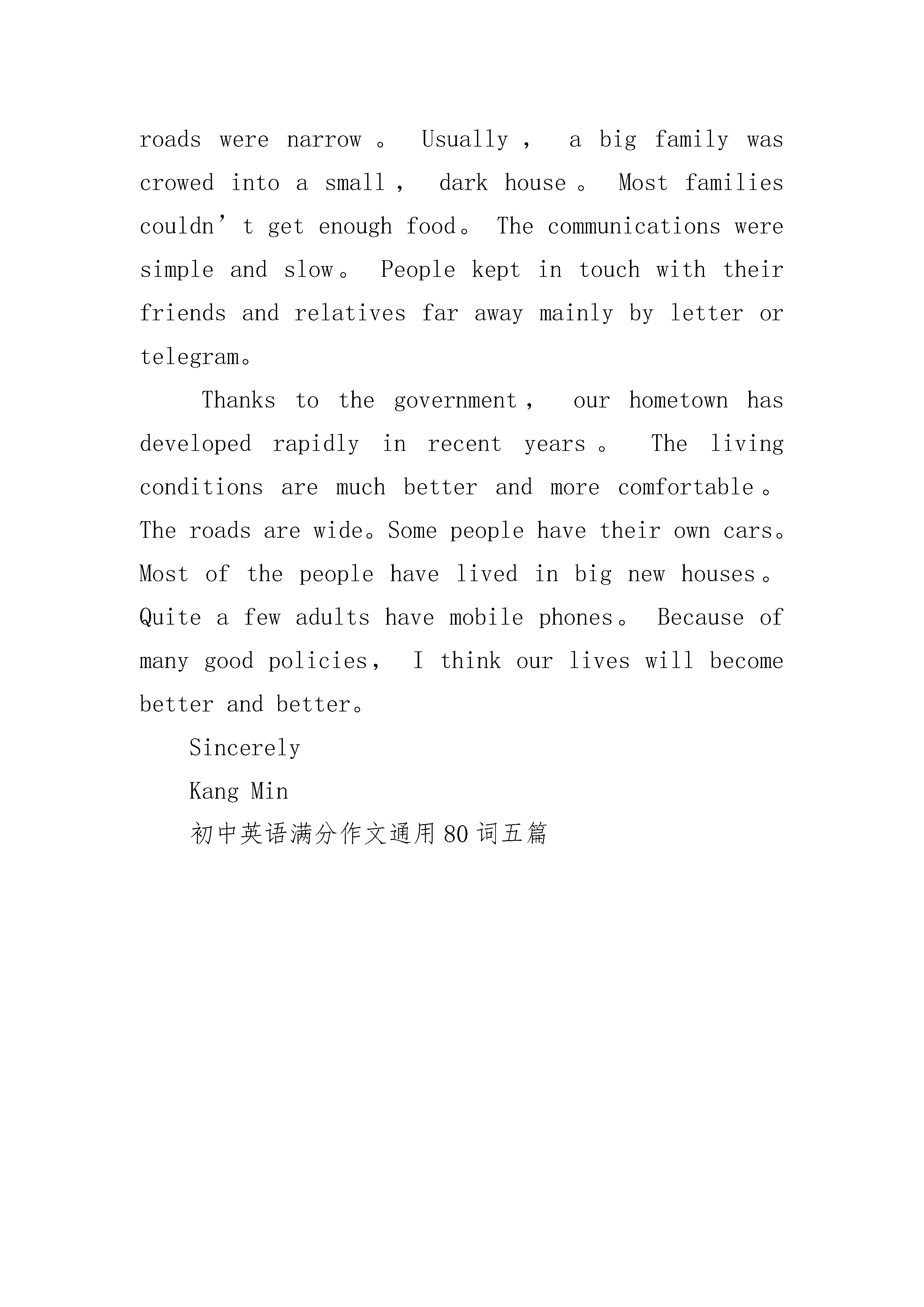 roads were narrow。 Usually， a big family was crowed into a small， dark house。 Most families couldn’t get enough food。 The communications were simple and slow。 People kept in touch with their friends and relatives far away mainly by letter or telegram。

Thanks to the government， our hometown has developed rapidly in recent years。 The living conditions are much better and more comfortable。 The roads are wide。Some people have their own cars。 Most of the people have lived in big new houses。 Quite a few adults have mobile phones。 Because of many good policies， I think our lives will become better and better。

Sincerely

Kang Min

初中英语满分作文通用80词五篇